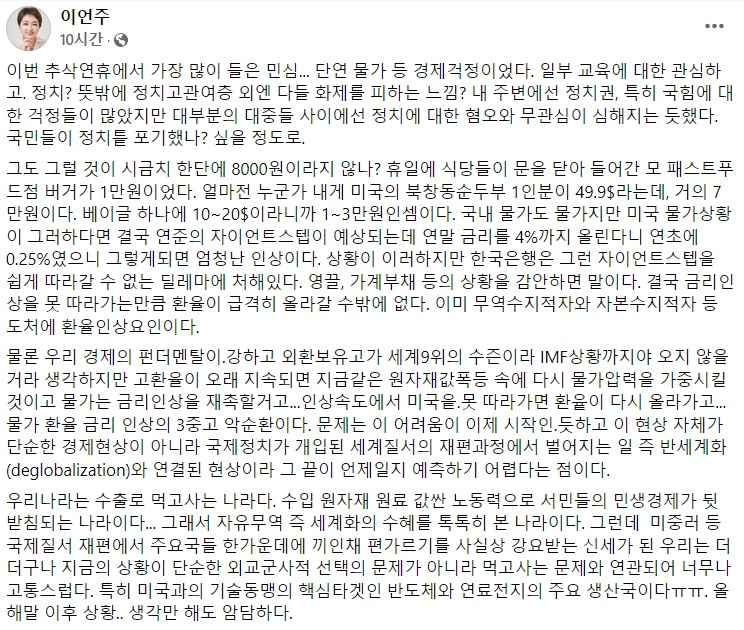 이언주
10시간 ·

이번 추삭연휴에서 가장 많이 들은 민심... 단연 물가 등 경제걱정이었다. 일부 교육에 대한 관심하고. 정치? 뜻밖에 정치고관여층 외엔 다들 화제를 피하는 느낌? 내 주변에선 정치권, 특히 국힘에 대한 걱정들이 많았지만 대부분의 대중들 사이에선 정치에 대한 혐오와 무관심이 심해지는 듯했다. 국민들이 정치를 포기했나? 싶을 정도로.

그도 그럴 것이 시금치 한단에 8000원이라지 않나? 휴일에 식당들이 문을 닫아 들어간 모 패스트푸드점 버거가 1만원이었다. 얼마전 누군가 내게 미국의 북창동순두부 1인분이 49.9$라는데, 거의 7만원이다. 베이글 하나에 10~20$이라니까 1~3만원인셈이다. 국내 물가도 물가지만 미국 물가상황이 그러하다면 결국 연준의 자이언트스텝이 예상되는데 연말 금리를 4%까지 올린다니 연초에 0.25%였으니 그렇게되면 엄청난 인상이다. 상황이 이러하지만 한국은행은 그런 자이언트스텝을 쉽게 따라갈 수 없는 딜레마에 처해있다. 영끌, 가계부채 등의 상황을 감안하면 말이다. 결국 금리인상을 못 따라가는만큼 환율이 급격히 올라갈 수밖에 없다. 이미 무역수지적자와 자본수지적자 등 도처에 환율인상요인이다.

물론 우리 경제의 펀더멘탈이.강하고 외환보유고가 세계9위의 수준이라 IMF상황까지야 오지 않을거라 생각하지만 고환율이 오래 지속되면 지금같은 원자재값폭등 속에 다시 물가압력을 가중시킬 것이고 물가는 금리인상을 재촉할거고...인상속도에서 미국을.못 따라가면 환율이 다시 올라가고... 물가 환율 금리 인상의 3중고 악순환이다. 문제는 이 어려움이 이제 시작인.듯하고 이 현상 자체가 단순한 경제현상이 아니라 국제정치가 개입된 세계질서의 재편과정에서 벌어지는 일 즉 반세계화(deglobalization)와 연결된 현상이라 그 끝이 언제일지 예측하기 어렵다는 점이다.

우리나라는 수출로 먹고사는 나라다. 수입 원자재 원료 값싼 노동력으로 서민들의 민생경제가 뒷받침되는 나라이다... 그래서 자유무역 즉 세계화의 수혜를 톡톡히 본 나라이다. 그런데 미중러 등 국제질서 재편에서 주요국들 한가운데에 끼인채 편가르기를 사실상 강요받는 신세가 된 우리는 더더구나 지금의 상황이 단순한 외교군사적 선택의 문제가 아니라 먹고사는 문제와 연관되어 너무나 고통스럽다. 특히 미국과의 기술동맹의 핵심타겟인 반도체와 연료전지의 주요 생산국이다ㅠㅠ. 올해말 이후 상황.. 생각만 해도 암담하다.